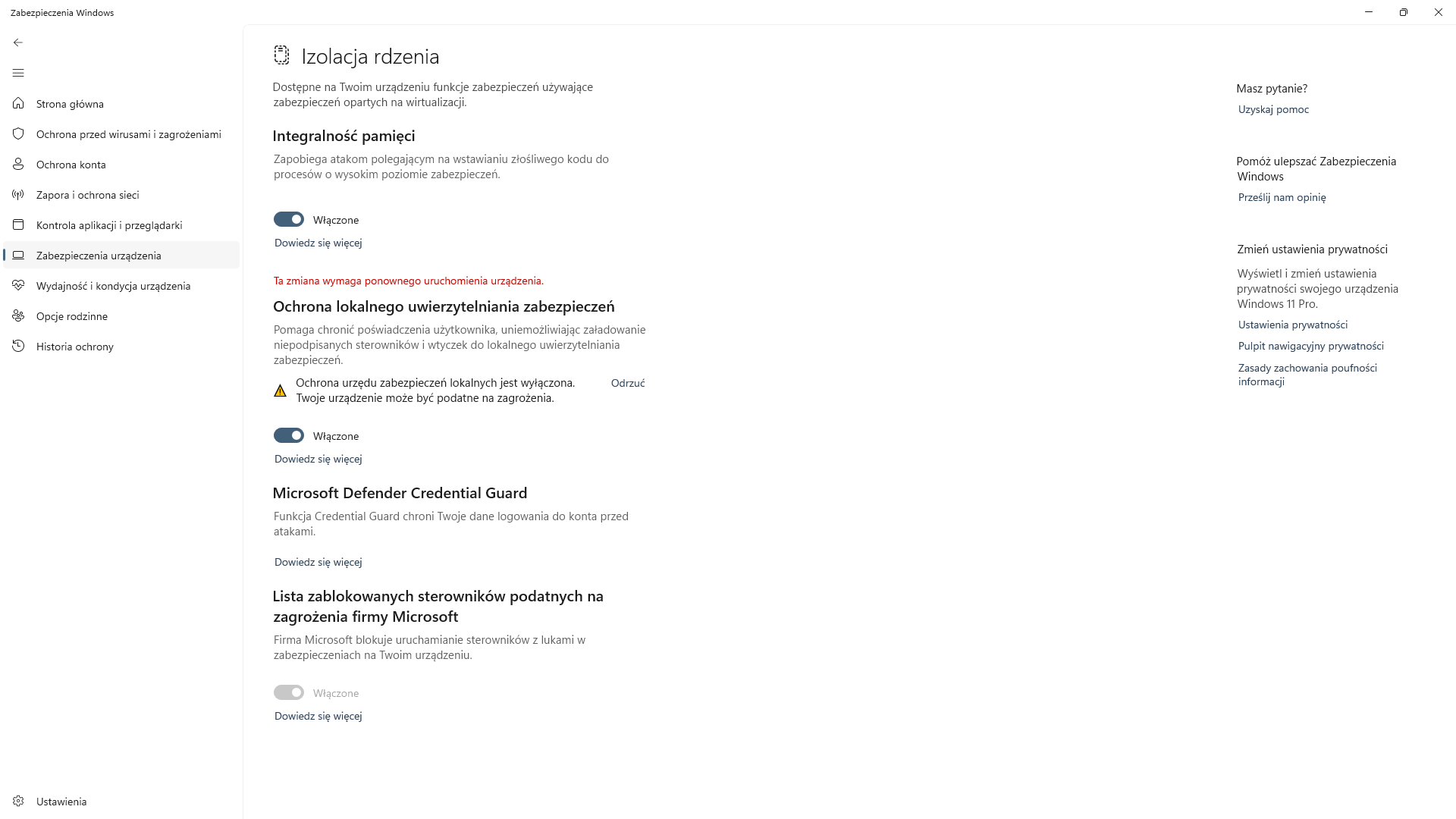 Zabezpieczenia Windows

Strona główna
Ochrona przed wirusami i zagrożeniami
Ochrona konta
Zapora i ochrona sieci
Kontrola aplikacji i przeglądarki
Zabezpieczenia urządzenia
Wydajność i kondycja urządzenia
Opcje rodzinne
Historia ochrony

Ustawienia

Izolacja rdzenia

Dostępne na Twoim urządzeniu funkcje zabezpieczeń używające zabezpieczeń opartych na wirtualizacji.

Integralność pamięci

Zapobiega atakom polegającym na wstawianiu złośliwego kodu do procesów o wysokim poziomie zabezpieczeń.

Włączone

Dowiedz się więcej

Ta zmiana wymaga ponownego uruchomienia urządzenia.

Ochrona lokalnego uwierzytelniania zabezpieczeń

Pomaga chronić poświadczenia użytkownika, uniemożliwiając załadowanie niepodpisanych sterowników i wtyczek do lokalnego uwierzytelniania zabezpieczeń.

Ochrona urzędu zabezpieczeń lokalnych jest wyłączona. Twoje urządzenie może być podatne na zagrożenia.

Odrzuć

Włączone

Dowiedz się więcej

Microsoft Defender Credential Guard

Funkcja Credential Guard chroni Twoje dane logowania do konta przed atakami.

Dowiedz się więcej

Lista zablokowanych sterowników podatnych na zagrożenia firmy Microsoft

Firma Microsoft blokuje uruchamianie sterowników z lukami w zabezpieczeniach na Twoim urządzeniu.

Włączone

Dowiedz się więcej

Masz pytanie?
Uzyskaj pomoc

Pomóż ulepszać Zabezpieczenia Windows
Prześlij nam opinię

Zmień ustawienia prywatności

Wyświetl i zmień ustawienia prywatności swojego urządzenia Windows 11 Pro.

Ustawienia prywatności
Pulpit nawigacyjny prywatności
Zasady zachowania poufności informacji